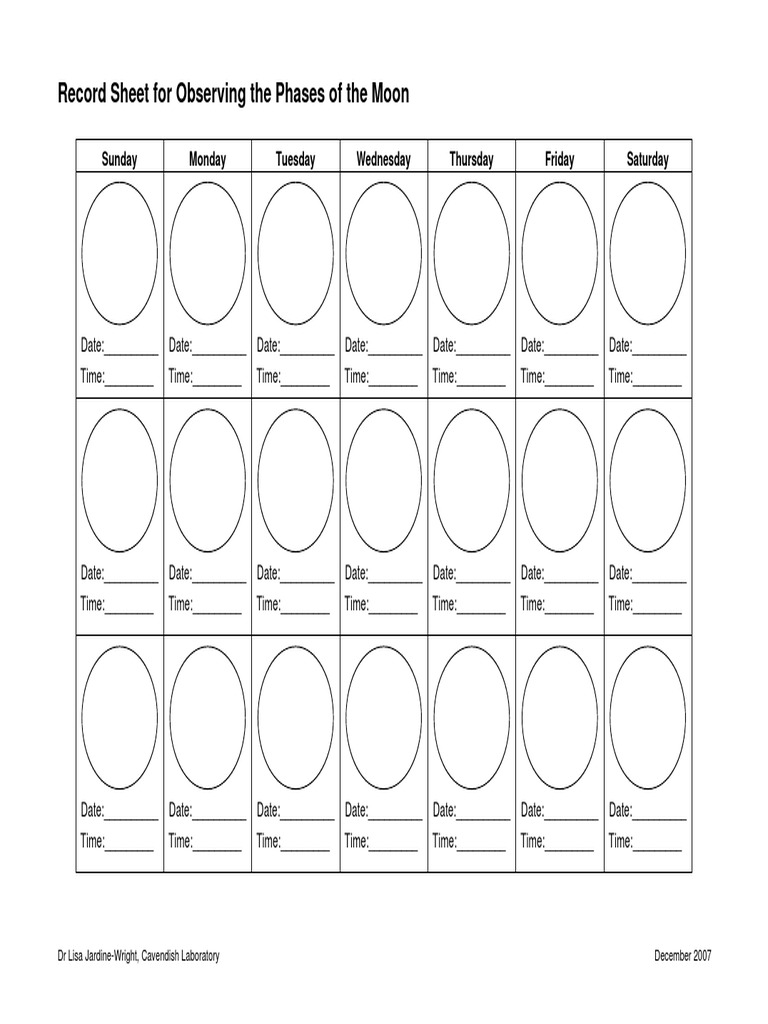 Record Sheet for Observing the Phases of the Moon

| Sunday | Monday | Tuesday | Wednesday | Thursday | Friday | Saturday |
|---|---|---|---|---|---|---|
| Date:________ Time:_______ | Date:________ Time:_______ | Date:________ Time:_______ | Date:________ Time:_______ | Date:________ Time:_______ | Date:________ Time:_______ | Date:________ Time:_______ |
| Date:________ Time:_______ | Date:________ Time:_______ | Date:________ Time:_______ | Date:________ Time:_______ | Date:________ Time:_______ | Date:________ Time:_______ | Date:________ Time:_______ |
| Date:________ Time:_______ | Date:________ Time:_______ | Date:________ Time:_______ | Date:________ Time:_______ | Date:________ Time:_______ | Date:________ Time:_______ | Date:________ Time:_______ |

Dr Lisa Jardine-Wright, Cavendish Laboratory

December 2007